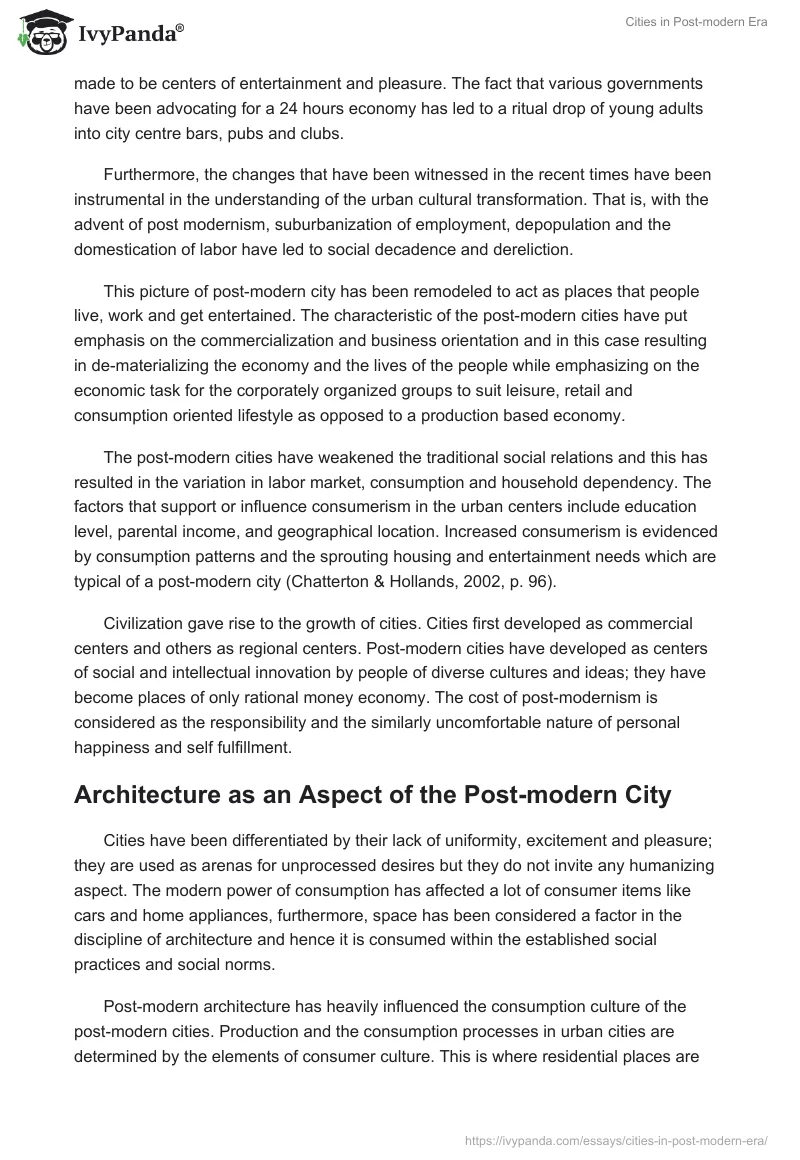 IvyPanda®

Cities in Post-modern Era

made to be centers of entertainment and pleasure. The fact that various governments have been advocating for a 24 hours economy has led to a ritual drop of young adults into city centre bars, pubs and clubs.

Furthermore, the changes that have been witnessed in the recent times have been instrumental in the understanding of the urban cultural transformation. That is, with the advent of post modernism, suburbanization of employment, depopulation and the domestication of labor have led to social decadence and dereliction.

This picture of post-modern city has been remodeled to act as places that people live, work and get entertained. The characteristic of the post-modern cities have put emphasis on the commercialization and business orientation and in this case resulting in de-materializing the economy and the lives of the people while emphasizing on the economic task for the corporately organized groups to suit leisure, retail and consumption oriented lifestyle as opposed to a production based economy.

The post-modern cities have weakened the traditional social relations and this has resulted in the variation in labor market, consumption and household dependency. The factors that support or influence consumerism in the urban centers include education level, parental income, and geographical location. Increased consumerism is evidenced by consumption patterns and the sprouting housing and entertainment needs which are typical of a post-modern city (Chatterton & Hollands, 2002, p. 96).

Civilization gave rise to the growth of cities. Cities first developed as commercial centers and others as regional centers. Post-modern cities have developed as centers of social and intellectual innovation by people of diverse cultures and ideas; they have become places of only rational money economy. The cost of post-modernism is considered as the responsibility and the similarly uncomfortable nature of personal happiness and self fulfillment.

Architecture as an Aspect of the Post-modern City

Cities have been differentiated by their lack of uniformity, excitement and pleasure; they are used as arenas for unprocessed desires but they do not invite any humanizing aspect. The modern power of consumption has affected a lot of consumer items like cars and home appliances, furthermore, space has been considered a factor in the discipline of architecture and hence it is consumed within the established social practices and social norms.

Post-modern architecture has heavily influenced the consumption culture of the post-modern cities. Production and the consumption processes in urban cities are determined by the elements of consumer culture. This is where residential places are

https://ivypanda.com/essays/cities-in-post-modern-era/